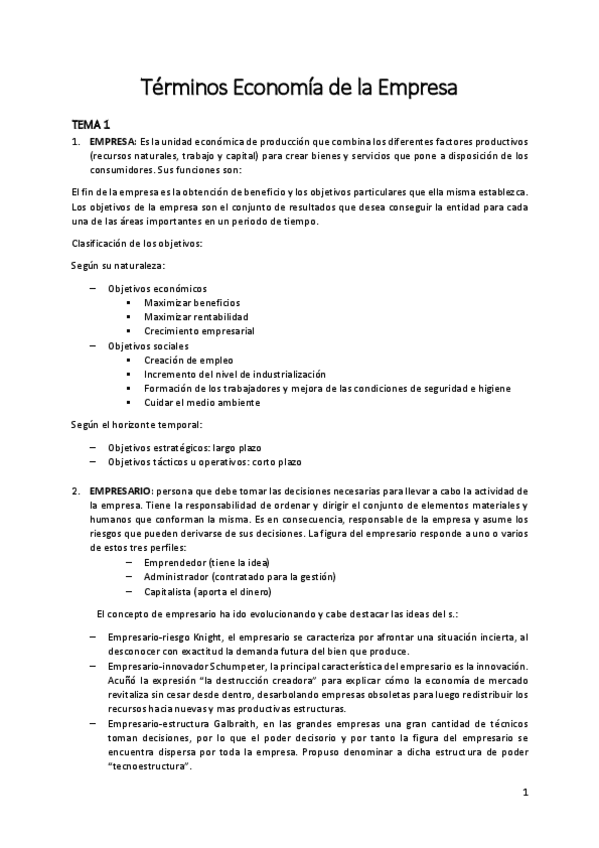 Términos Economía de la Empresa

TEMA 1

1. EMPRESA: Es la unidad económica de producción que combina los diferentes factores productivos (recursos naturales, trabajo y capital) para crear bienes y servicios que pone a disposición de los consumidores. Sus funciones son:

El fin de la empresa es la obtención de beneficio y los objetivos particulares que ella misma establezca. Los objetivos de la empresa son el conjunto de resultados que desea conseguir la entidad para cada una de las áreas importantes en un periodo de tiempo.

Clasificación de los objetivos:

Según su naturaleza:

– Objetivos económicos
  ▪ Maximizar beneficios
  ▪ Maximizar rentabilidad
  ▪ Crecimiento empresarial
– Objetivos sociales
  ▪ Creación de empleo
  ▪ Incremento del nivel de industrialización
  ▪ Formación de los trabajadores y mejora de las condiciones de seguridad e higiene
  ▪ Cuidar el medio ambiente

Según el horizonte temporal:

– Objetivos estratégicos: largo plazo
– Objetivos tácticos u operativos: corto plazo

2. EMPRESARIO: persona que debe tomar las decisiones necesarias para llevar a cabo la actividad de la empresa. Tiene la responsabilidad de ordenar y dirigir el conjunto de elementos materiales y humanos que conforman la misma. Es en consecuencia, responsable de la empresa y asume los riesgos que pueden derivarse de sus decisiones. La figura del empresario responde a uno o varios de estos tres perfiles:
  – Emprendedor (tiene la idea)
  – Administrador (contratado para la gestión)
  – Capitalista (aporta el dinero)

El concepto de empresario ha ido evolucionando y cabe destacar las ideas del s.:

– Empresario-riesgo Knight, el empresario se caracteriza por afrontar una situación incierta, al desconocer con exactitud la demanda futura del bien que produce.
– Empresario-innovador Schumpeter, la principal característica del empresario es la innovación. Acuñó la expresión "la destrucción creadora" para explicar cómo la economía de mercado revitaliza sin cesar desde dentro, desarbolando empresas obsoletas para luego redistribuir los recursos hacia nuevas y mas productivas estructuras.
– Empresario-estructura Galbraith, en las grandes empresas una gran cantidad de técnicos toman decisiones, por lo que el poder decisorio y por tanto la figura del empresario se encuentra dispersa por toda la empresa. Propuso denominar a dicha estructura de poder "tecnoestructura".

1